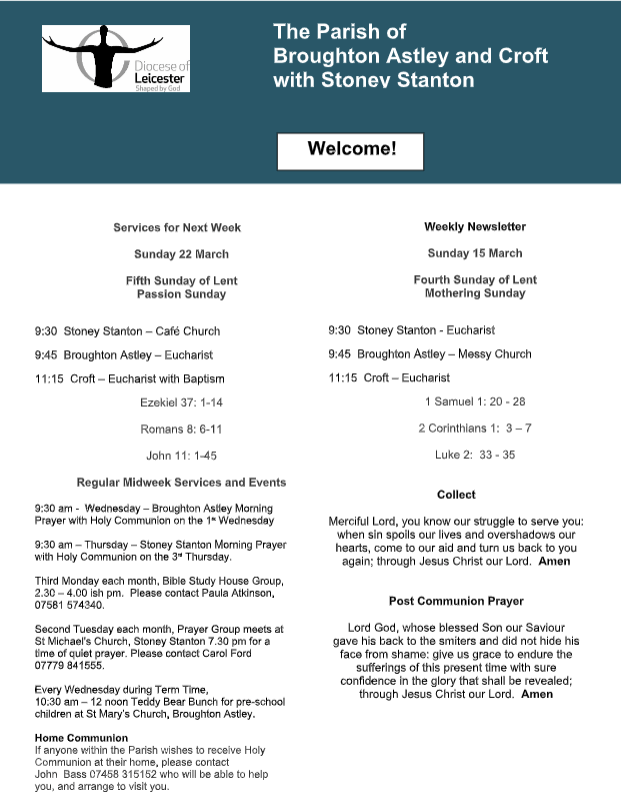 Diocese of Leicester Shaped by God

The Parish of
Broughton Astley and Croft
with Stoney Stanton

Welcome!

Services for Next Week

Sunday 22 March

Fifth Sunday of Lent
Passion Sunday

9:30 Stoney Stanton – Café Church

9:45 Broughton Astley – Eucharist

11:15 Croft – Eucharist with Baptism

Ezekiel 37: 1-14

Romans 8: 6-11

John 11: 1-45

Regular Midweek Services and Events

9:30 am - Wednesday – Broughton Astley Morning Prayer with Holy Communion on the 1st Wednesday

9:30 am – Thursday – Stoney Stanton Morning Prayer with Holy Communion on the 3rd Thursday.

Third Monday each month, Bible Study House Group, 2.30 – 4.00 ish pm. Please contact Paula Atkinson, 07581 574340.

Second Tuesday each month, Prayer Group meets at St Michael's Church, Stoney Stanton 7.30 pm for a time of quiet prayer. Please contact Carol Ford 07779 841555.

Every Wednesday during Term Time,
10:30 am – 12 noon Teddy Bear Bunch for pre-school children at St Mary's Church, Broughton Astley.

Home Communion
If anyone within the Parish wishes to receive Holy Communion at their home, please contact John Bass 07458 315152 who will be able to help you, and arrange to visit you.

Weekly Newsletter

Sunday 15 March

Fourth Sunday of Lent
Mothering Sunday

9:30 Stoney Stanton - Eucharist

9:45 Broughton Astley – Messy Church

11:15 Croft – Eucharist

1 Samuel 1: 20 - 28

2 Corinthians 1: 3 – 7

Luke 2: 33 - 35

Collect

Merciful Lord, you know our struggle to serve you: when sin spoils our lives and overshadows our hearts, come to our aid and turn us back to you again; through Jesus Christ our Lord. Amen

Post Communion Prayer

Lord God, whose blessed Son our Saviour gave his back to the smiters and did not hide his face from shame: give us grace to endure the sufferings of this present time with sure confidence in the glory that shall be revealed; through Jesus Christ our Lord. Amen